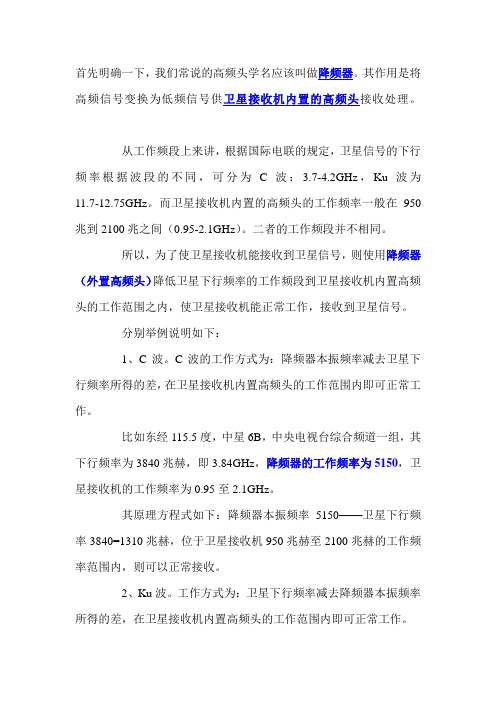 首先明确一下，我们常说的高频头学名应该叫做降频器。其作用是将高频信号变换为低频信号供卫星接收机内置的高频头接收处理。

从工作频段上来讲，根据国际电联的规定，卫星信号的下行频率根据波段的不同，可分为 C 波：3.7-4.2GHz，Ku 波为 11.7-12.75GHz。而卫星接收机内置的高频头的工作频率一般在 950 兆到 2100 兆之间（0.95-2.1GHz）。二者的工作频段并不相同。

所以，为了使卫星接收机能接收到卫星信号，则使用降频器（外置高频头）降低卫星下行频率的工作频段到卫星接收机内置高频头的工作范围之内，使卫星接收机能正常工作，接收到卫星信号。

分别举例说明如下：

1、C 波。C 波的工作方式为：降频器本振频率减去卫星下行频率所得的差，在卫星接收机内置高频头的工作范围内即可正常工作。

比如东经 115.5 度，中星 6B，中央电视台综合频道一组，其下行频率为 3840 兆赫，即 3.84GHz，降频器的工作频率为 5150，卫星接收机的工作频率为 0.95 至 2.1GHz。

其原理方程式如下：降频器本振频率 5150——卫星下行频率 3840=1310 兆赫，位于卫星接收机 950 兆赫至 2100 兆赫的工作频率范围内，则可以正常接收。

2、Ku 波。工作方式为：卫星下行频率减去降频器本振频率所得的差，在卫星接收机内置高频头的工作范围内即可正常工作。